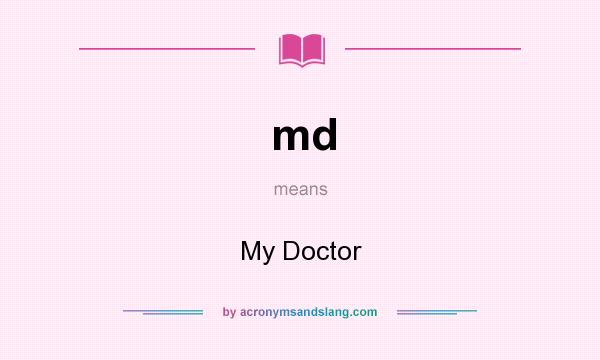 md

means

My Doctor

by acronymsandslang.com